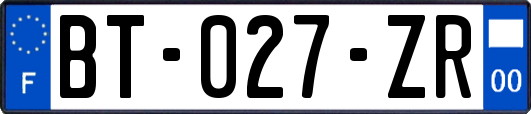 F
BT-027-ZR
00